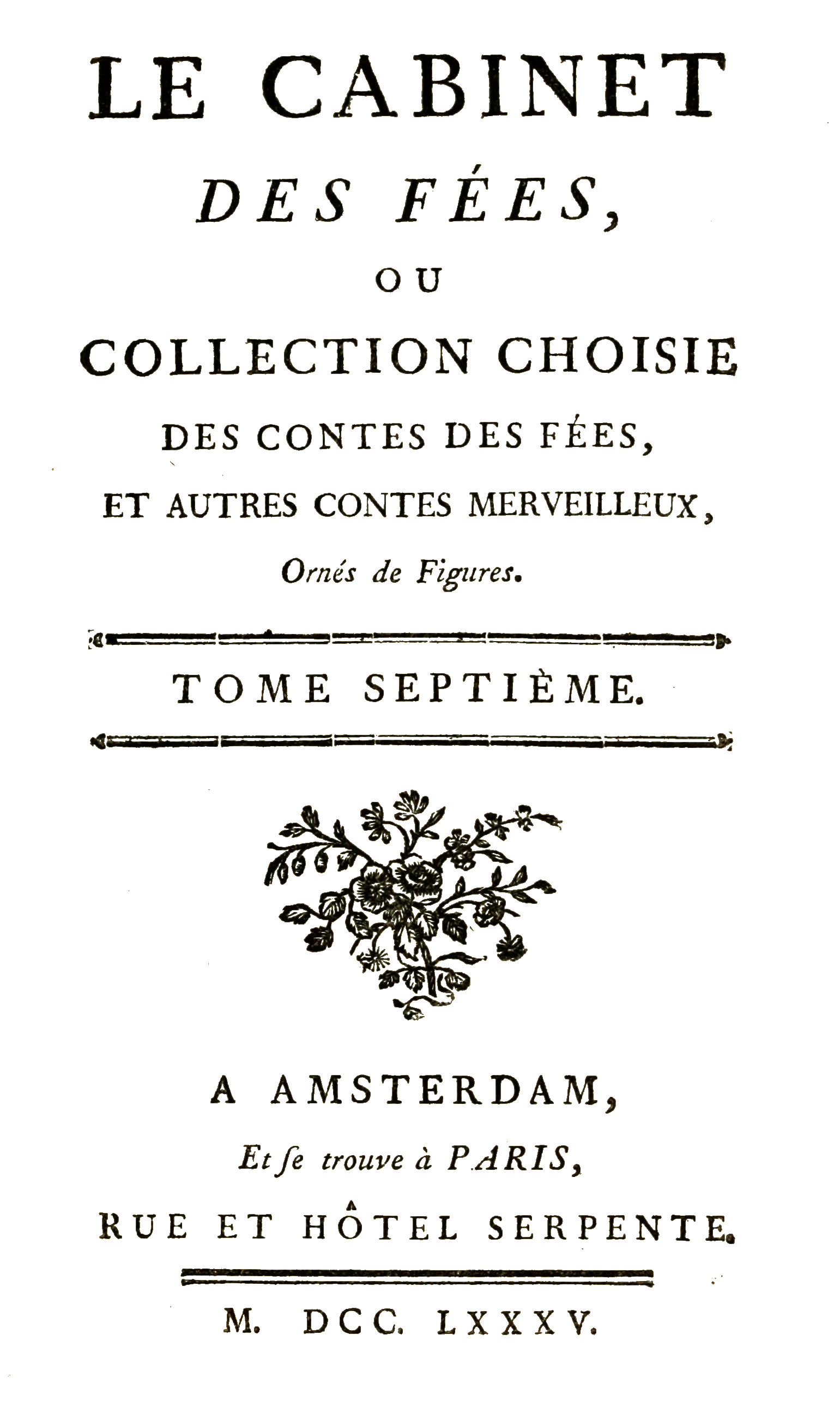 LE CABINET

DES FÉES,

OU

COLLECTION CHOISIE

DES CONTES DES FÉES,

ET AUTRES CONTES MERVEILLEUX,

Ornés de Figures.

TOME SEPTIÈME.

A AMSTERDAM,

Et ſe trouve à PARIS,

RUE ET HÔTEL SERPENTE.

M. DCC. LXXXV.